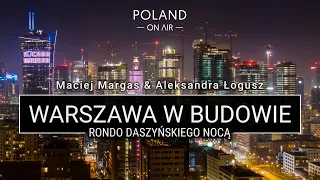 POLAND
— ON AIR —

Maciej Margas & Aleksandra Łogusz

WARSZAWA W BUDOWIE

RONDO DASZYŃSKIEGO NOCĄ